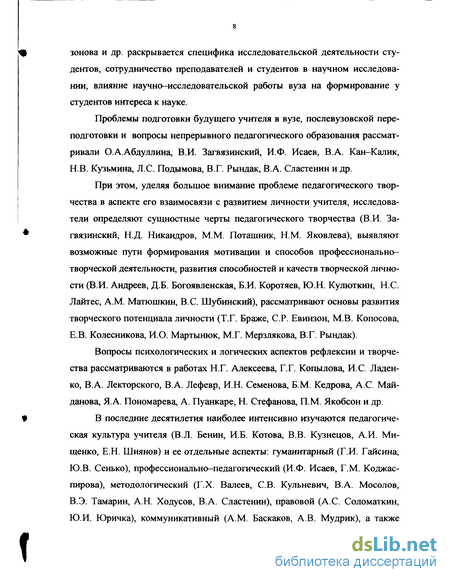 8

зонова и др. раскрывается специфика исследовательской деятельности студентов, сотрудничество преподавателей и студентов в научном исследовании, влияние научно–исследовательской работы вуза на формирование у студентов интереса к науке.

Проблемы подготовки будущего учителя в вузе, послевузовской переподготовки и вопросы непрерывного педагогического образования рассматривали О.А.Абдуллина, В.И. Загвязинский, И.Ф. Исаев, В.А. Кан–Калик, Н.В. Кузьмина, Л.С. Подымова, В.Г. Рындак, В.А. Сластенин и др.

При этом, уделяя большое внимание проблеме педагогического творчества в аспекте его взаимосвязи с развитием личности учителя, исследователи определяют сущностные черты педагогического творчества (В.И. Загвязинский, Н.Д. Никандров, М.М. Поташник, Н.М. Яковлева), выявляют возможные пути формирования мотивации и способов профессионально–творческой деятельности, развития способностей и качеств творческой личности (В.И. Андреев, Д.Б. Богоявленская, Б.И. Коротяев, Ю.Н. Кулюткин, Н.С. Лайтес, А.М. Матюшкин, В.С. Шубинский), рассматривают основы развития творческого потенциала личности (Т.Г. Браже, С.Р. Евинзон, М.В. Копосова, Е.В. Колесникова, И.О. Мартынюк, М.Г. Мерзлякова, В.Г. Рындак).

Вопросы психологических и логических аспектов рефлексии и творчества рассматриваются в работах Н.Г. Алексеева, Г.Г. Копылова, И.С. Ладенко, В.А. Лекторского, В.А. Лефевр, И.Н. Семенова, Б.М. Кедрова, А.С. Майданова, Я.А. Пономарева, А. Пуанкаре, Н. Стефанова, П.М. Якобсон и др.

В последние десятилетия наиболее интенсивно изучаются педагогическая культура учителя (В.Л. Бенин, И.Б. Котова, В.В. Кузнецов, А.И. Мищенко, Е.Н. Шиянов) и ее отдельные аспекты: гуманитарный (Г.И. Гайсина, Ю.В. Сенько), профессионально–педагогический (И.Ф. Исаев, Г.М. Коджаспирова), методологический (Г.Х. Валеев, С.В. Кульневич, В.А. Мосолов, В.Э. Тамарин, А.Н. Ходусов, В.А. Сластенин), правовой (А.С. Соломаткин, Ю.И. Юричка), коммуникативный (А.М. Баскаков, А.В. Мудрик), а также

dsLib.net
библиотека диссертаций